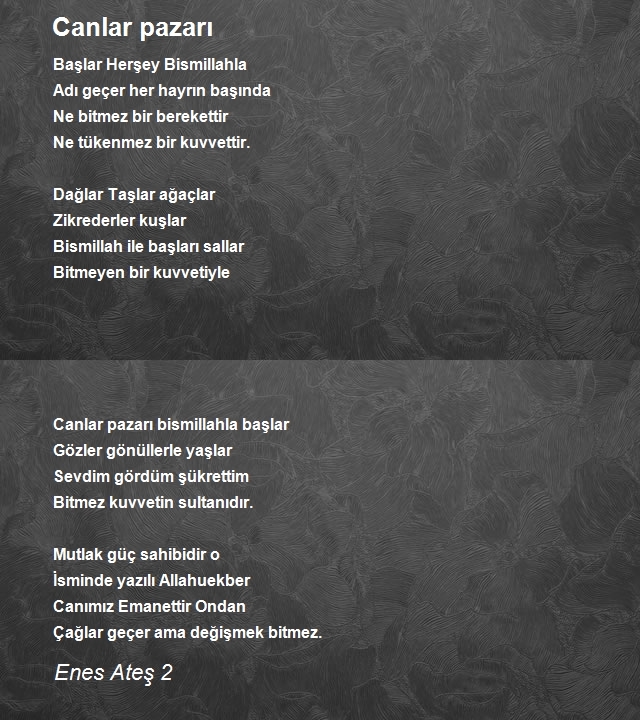 Canlar pazarı

Başlar Herşey Bismillahla
Adı geçer her hayrın başında
Ne bitmez bir berekettir
Ne tükenmez bir kuvvettir.

Dağlar Taşlar ağaçlar
Zikrederler kuşlar
Bismillah ile başları sallar
Bitmeyen bir kuvvetiyle

Canlar pazarı bismillahla başlar
Gözler gönüllerle yaşlar
Sevdim gördüm şükrettim
Bitmez kuvvetin sultanıdır.

Mutlak güç sahibidir o
İsminde yazılı Allahuekber
Canımız Emanettir Ondan
Çağlar geçer ama değişmek bitmez.

Enes Ateş 2